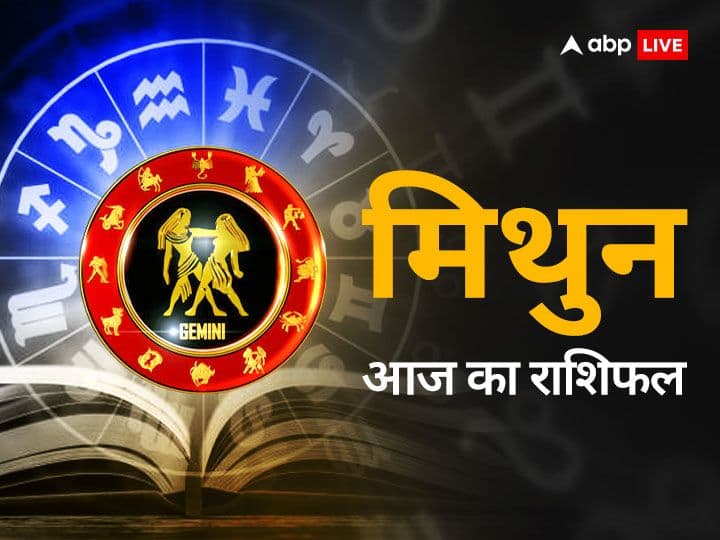 abp LIVE

GEMINI

मिथुन

आज का राशिफल